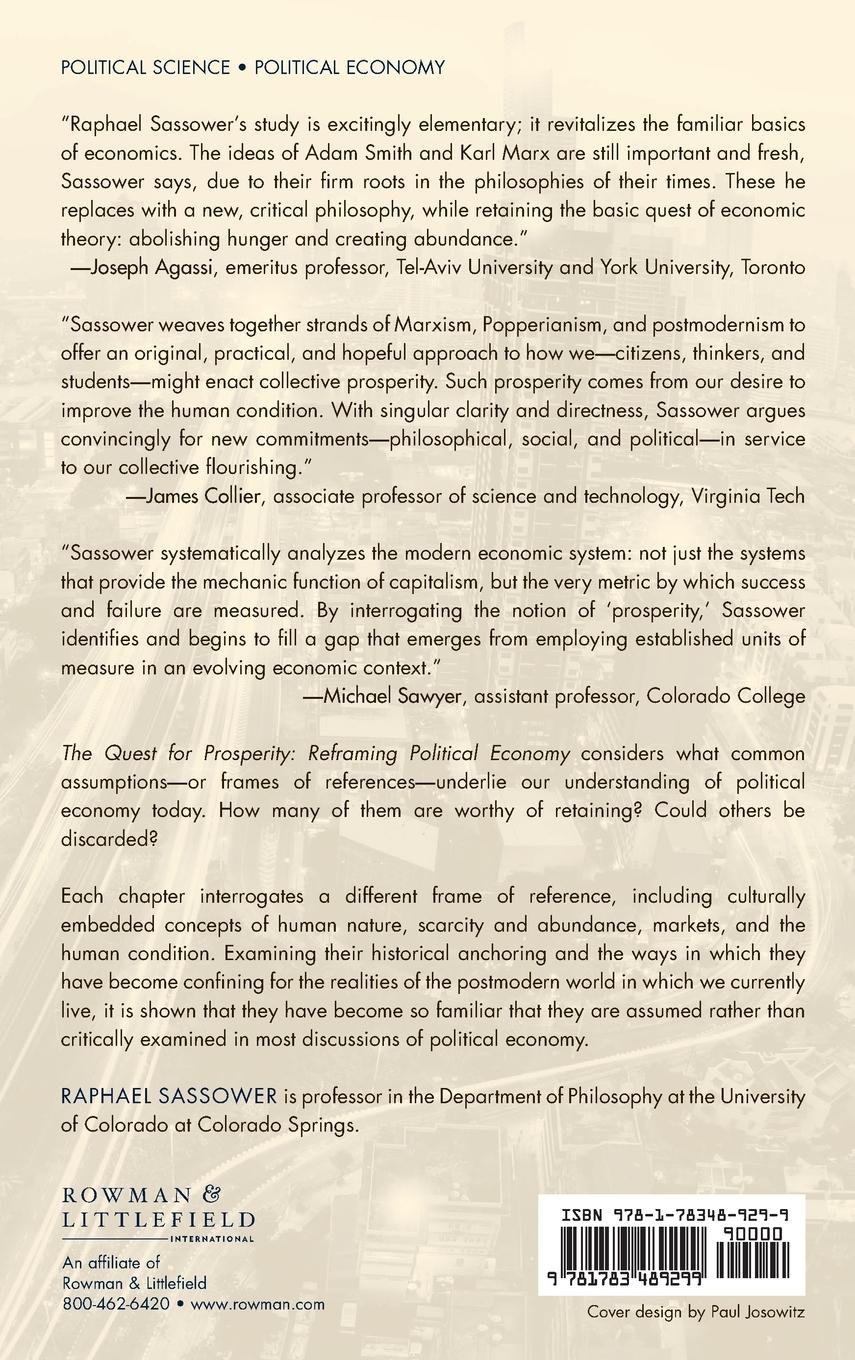 POLITICAL SCIENCE • POLITICAL ECONOMY

"Raphael Sassower's study is excitingly elementary; it revitalizes the familiar basics of economics. The ideas of Adam Smith and Karl Marx are still important and fresh, Sassower says, due to their firm roots in the philosophies of their times. These he replaces with a new, critical philosophy, while retaining the basic quest of economic theory: abolishing hunger and creating abundance."
—Joseph Agassi, emeritus professor, Tel-Aviv University and York University, Toronto

"Sassower weaves together strands of Marxism, Popperianism, and postmodernism to offer an original, practical, and hopeful approach to how we—citizens, thinkers, and students—might enact collective prosperity. Such prosperity comes from our desire to improve the human condition. With singular clarity and directness, Sassower argues convincingly for new commitments—philosophical, social, and political—in service to our collective flourishing."
—James Collier, associate professor of science and technology, Virginia Tech

"Sassower systematically analyzes the modern economic system: not just the systems that provide the mechanic function of capitalism, but the very metric by which success and failure are measured. By interrogating the notion of 'prosperity,' Sassower identifies and begins to fill a gap that emerges from employing established units of measure in an evolving economic context."
—Michael Sawyer, assistant professor, Colorado College

The Quest for Prosperity: Reframing Political Economy considers what common assumptions—or frames of references—underlie our understanding of political economy today. How many of them are worthy of retaining? Could others be discarded?

Each chapter interrogates a different frame of reference, including culturally embedded concepts of human nature, scarcity and abundance, markets, and the human condition. Examining their historical anchoring and the ways in which they have become confining for the realities of the postmodern world in which we currently live, it is shown that they have become so familiar that they are assumed rather than critically examined in most discussions of political economy.

RAPHAEL SASSOWER is professor in the Department of Philosophy at the University of Colorado at Colorado Springs.

ROWMAN & LITTLEFIELD
INTERNATIONAL
An affiliate of
Rowman & Littlefield
800-462-6420 • www.rowman.com

ISBN 978-1-78348-929-9
90000
9 781783 489299

Cover design by Paul Josowitz